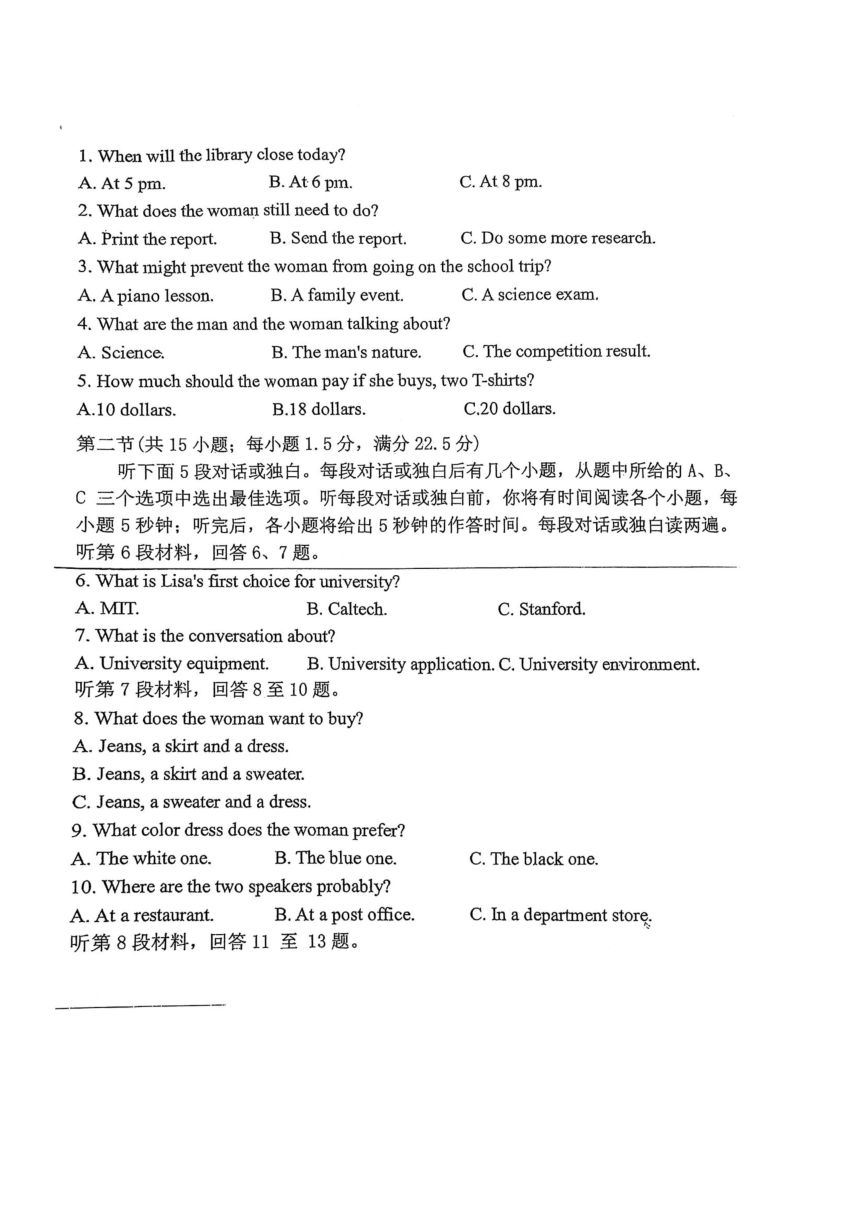 1. When will the library close today?
A. At 5 pm. B. At 6 pm. C. At 8 pm.
2. What does the woman still need to do?
A. Print the report. B. Send the report. C. Do some more research.
3. What might prevent the woman from going on the school trip?
A. A piano lesson. B. A family event. C. A science exam.
4. What are the man and the woman talking about?
A. Science. B. The man's nature. C. The competition result.
5. How much should the woman pay if she buys, two T-shirts?
A.10 dollars. B.18 dollars. C.20 dollars.
第二节(共 15 小题；每小题 1.5 分，满分 22.5 分)
听下面 5 段对话或独白。每段对话或独白后有几个小题，从题中所给的 A、B、C 三个选项中选出最佳选项。听每段对话或独白前，你将有时间阅读各个小题，每小题 5 秒钟；听完后，各小题将给出 5 秒钟的作答时间。每段对话或独白读两遍。
听第 6 段材料，回答 6、7 题。
6. What is Lisa's first choice for university?
A. MIT. B. Caltech. C. Stanford.
7. What is the conversation about?
A. University equipment. B. University application. C. University environment.
听第 7 段材料，回答 8 至 10 题。
8. What does the woman want to buy?
A. Jeans, a skirt and a dress.
B. Jeans, a skirt and a sweater.
C. Jeans, a sweater and a dress.
9. What color dress does the woman prefer?
A. The white one. B. The blue one. C. The black one.
10. Where are the two speakers probably?
A. At a restaurant. B. At a post office. C. In a department store.
听第 8 段材料，回答 11 至 13 题。